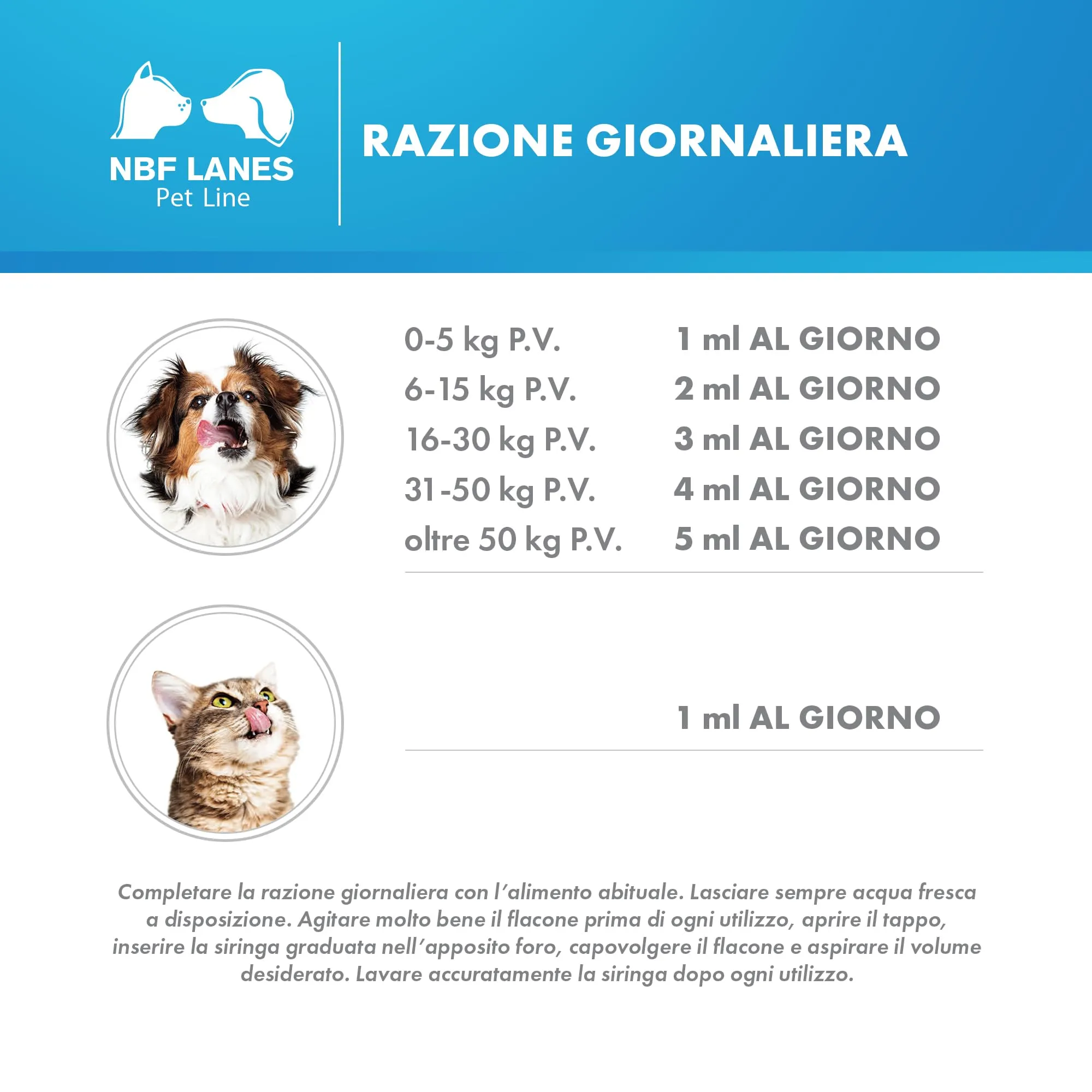 NBF LANES
Pet Line

RAZIONE GIORNALIERA

0-5 kg P.V. 1 ml AL GIORNO
6-15 kg P.V. 2 ml AL GIORNO
16-30 kg P.V. 3 ml AL GIORNO
31-50 kg P.V. 4 ml AL GIORNO
oltre 50 kg P.V. 5 ml AL GIORNO

1 ml AL GIORNO

Completare la razione giornaliera con l'alimento abituale. Lasciare sempre acqua fresca a disposizione. Agitare molto bene il flacone prima di ogni utilizzo, aprire il tappo, inserire la siringa graduata nell'apposito foro, capovolgere il flacone e aspirare il volume desiderato. Lavare accuratamente la siringa dopo ogni utilizzo.